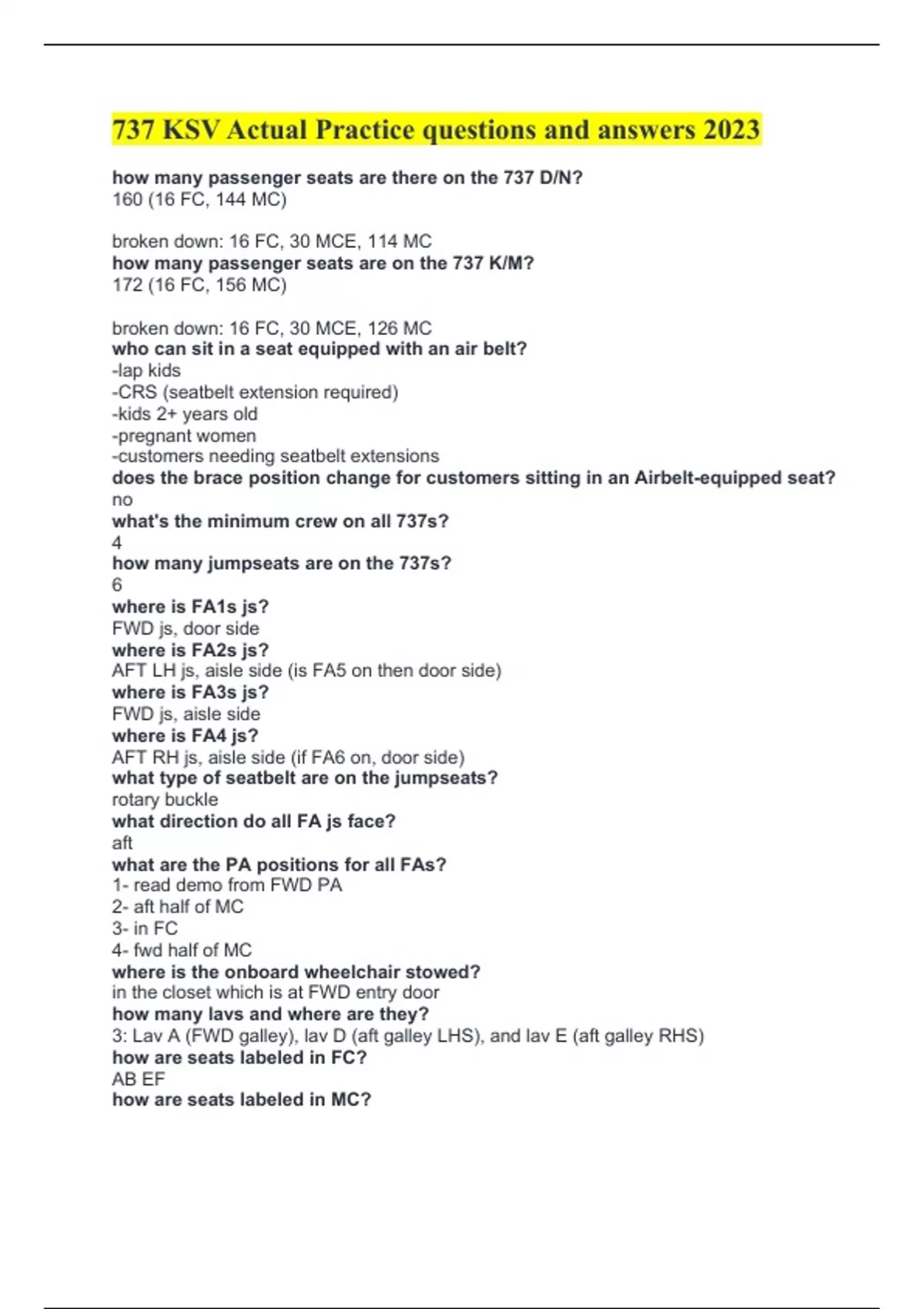 737 KSV Actual Practice questions and answers 2023

how many passenger seats are there on the 737 D/N?
160 (16 FC, 144 MC)

broken down: 16 FC, 30 MCE, 114 MC
how many passenger seats are on the 737 K/M?
172 (16 FC, 156 MC)

broken down: 16 FC, 30 MCE, 126 MC
who can sit in a seat equipped with an air belt?
-lap kids
-CRS (seatbelt extension required)
-kids 2+ years old
-pregnant women
-customers needing seatbelt extensions
does the brace position change for customers sitting in an Airbelt-equipped seat?
no
what's the minimum crew on all 737s?
4
how many jumpseats are on the 737s?
6
where is FA1s js?
FWD js, door side
where is FA2s js?
AFT LH js, aisle side (is FA5 on then door side)
where is FA3s js?
FWD js, aisle side
where is FA4 js?
AFT RH js, aisle side (if FA6 on, door side)
what type of seatbelt are on the jumpseats?
rotary buckle
what direction do all FA js face?
aft
what are the PA positions for all FAs?
1- read demo from FWD PA
2- aft half of MC
3- in FC
4- fwd half of MC
where is the onboard wheelchair stowed?
in the closet which is at FWD entry door
how many lavs and where are they?
3: Lav A (FWD galley), lav D (aft galley LHS), and lav E (aft galley RHS)
how are seats labeled in FC?
AB EF
how are seats labeled in MC?